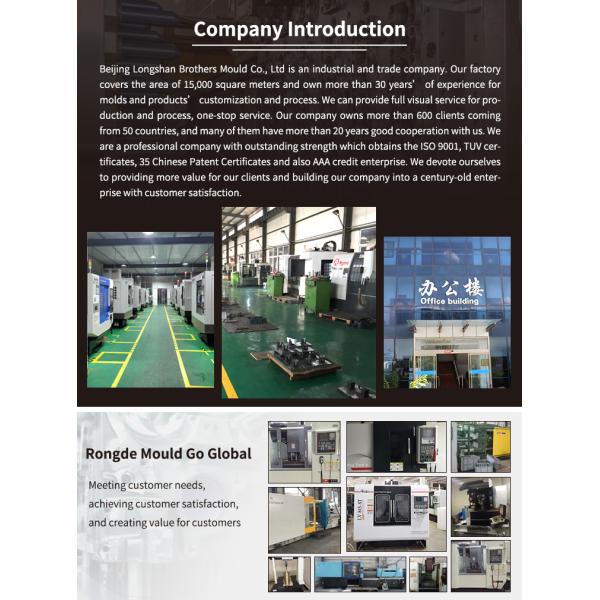 Company Introduction

Beijing Longshan Brothers Mould Co., Ltd is an industrial and trade company. Our factory covers the area of 15,000 square meters and own more than 30 years' of experience for molds and products' customization and process. We can provide full visual service for production and process, one-stop service. Our company owns more than 600 clients coming from 50 countries, and many of them have more than 20 years good cooperation with us. We are a professional company with outstanding strength which obtains the ISO 9001, TUV certificates, 35 Chinese Patent Certificates and also AAA credit enterprise. We devote ourselves to providing more value for our clients and building our company into a century-old enterprise with customer satisfaction.

办公楼
Office building

Rongde Mould Go Global

Meeting customer needs,
achieving customer satisfaction,
and creating value for customers